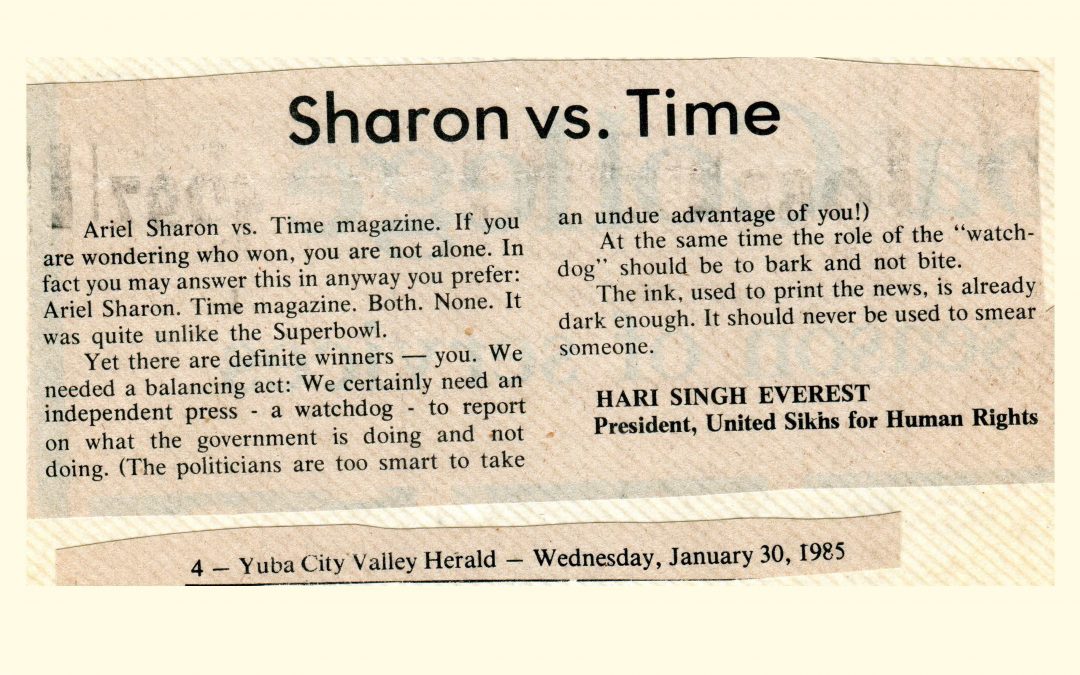 Sharon vs. Time

Ariel Sharon vs. Time magazine. If you are wondering who won, you are not alone. In fact you may answer this in anyway you prefer: Ariel Sharon. Time magazine. Both. None. It was quite unlike the Superbowl.

Yet there are definite winners — you. We needed a balancing act: We certainly need an independent press - a watchdog - to report on what the government is doing and not doing. (The politicians are too smart to take an undue advantage of you!)

At the same time the role of the "watchdog" should be to bark and not bite.

The ink, used to print the news, is already dark enough. It should never be used to smear someone.

HARI SINGH EVEREST
President, United Sikhs for Human Rights

4 — Yuba City Valley Herald — Wednesday, January 30, 1985